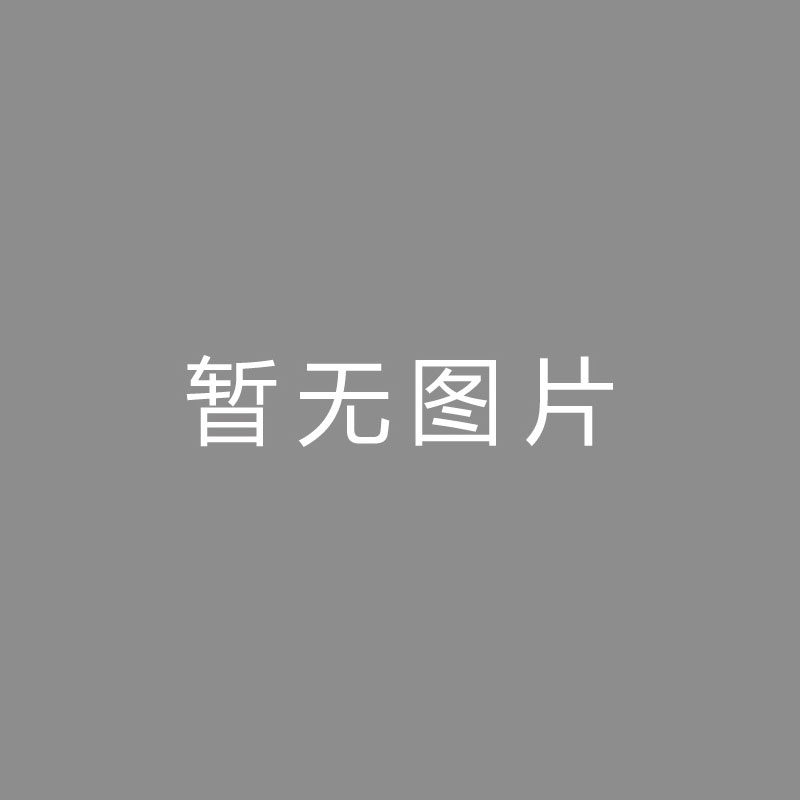 暂无图片